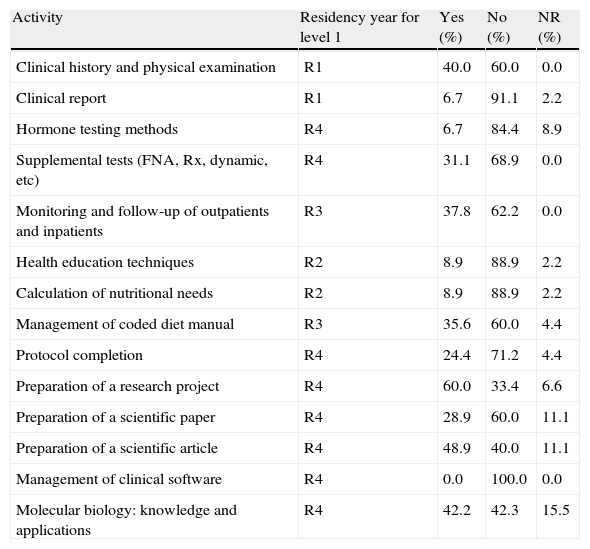 | Activity | Residency year for level 1 | Yes (%) | No (%) | NR (%) |
|---|---|---|---|---|
| Clinical history and physical examination | R1 | 40.0 | 60.0 | 0.0 |
| Clinical report | R1 | 6.7 | 91.1 | 2.2 |
| Hormone testing methods | R4 | 6.7 | 84.4 | 8.9 |
| Supplemental tests (FNA, Rx, dynamic, etc) | R4 | 31.1 | 68.9 | 0.0 |
| Monitoring and follow-up of outpatients and inpatients | R3 | 37.8 | 62.2 | 0.0 |
| Health education techniques | R2 | 8.9 | 88.9 | 2.2 |
| Calculation of nutritional needs | R2 | 8.9 | 88.9 | 2.2 |
| Management of coded diet manual | R3 | 35.6 | 60.0 | 4.4 |
| Protocol completion | R4 | 24.4 | 71.2 | 4.4 |
| Preparation of a research project | R4 | 60.0 | 33.4 | 6.6 |
| Preparation of a scientific paper | R4 | 28.9 | 60.0 | 11.1 |
| Preparation of a scientific article | R4 | 48.9 | 40.0 | 11.1 |
| Management of clinical software | R4 | 0.0 | 100.0 | 0.0 |
| Molecular biology: knowledge and applications | R4 | 42.2 | 42.3 | 15.5 |